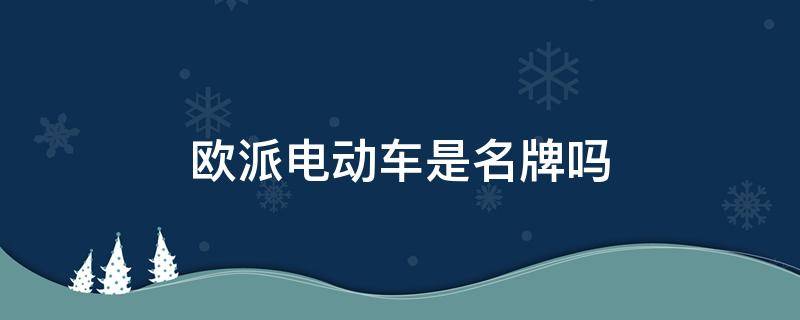 欧派电动车是名牌吗